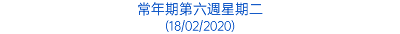 常年期第六週星期二
(18/02/2020)